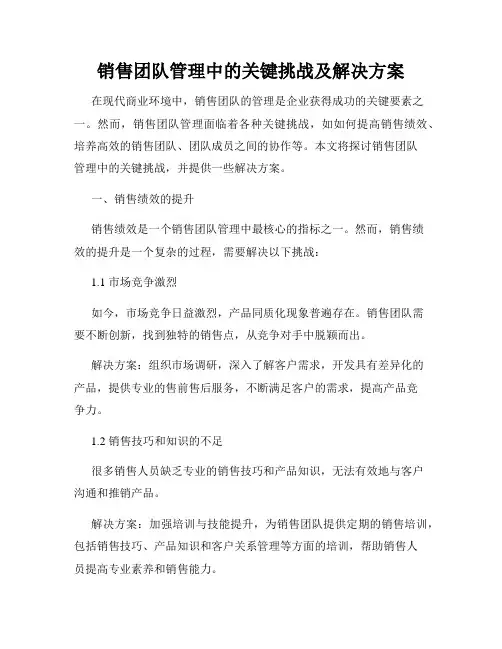 销售团队管理中的关键挑战及解决方案

在现代商业环境中，销售团队的管理是企业获得成功的关键要素之一。然而，销售团队管理面临着各种关键挑战，如如何提高销售绩效、培养高效的销售团队、团队成员之间的协作等。本文将探讨销售团队管理中的关键挑战，并提供一些解决方案。

一、销售绩效的提升

销售绩效是一个销售团队管理中最核心的指标之一。然而，销售绩效的提升是一个复杂的过程，需要解决以下挑战：

1.1 市场竞争激烈

如今，市场竞争日益激烈，产品同质化现象普遍存在。销售团队需要不断创新，找到独特的销售点，从竞争对手中脱颖而出。

解决方案：组织市场调研，深入了解客户需求，开发具有差异化的产品，提供专业的售前售后服务，不断满足客户的需求，提高产品竞争力。

1.2 销售技巧和知识的不足

很多销售人员缺乏专业的销售技巧和产品知识，无法有效地与客户沟通和推销产品。

解决方案：加强培训与技能提升，为销售团队提供定期的销售培训，包括销售技巧、产品知识和客户关系管理等方面的培训，帮助销售人员提高专业素养和销售能力。